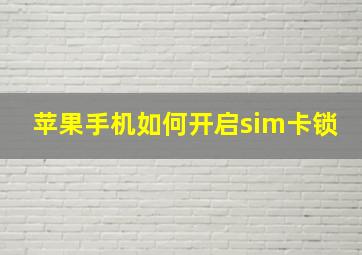 苹果手机如何开启sim卡锁